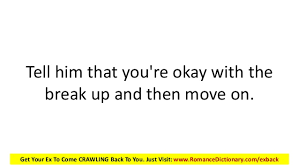 Tell him that you're okay with the break up and then move on.

Get Your Ex To Come CRAWLING Back To You. Just Visit: www.RomanceDictionary.com/exback